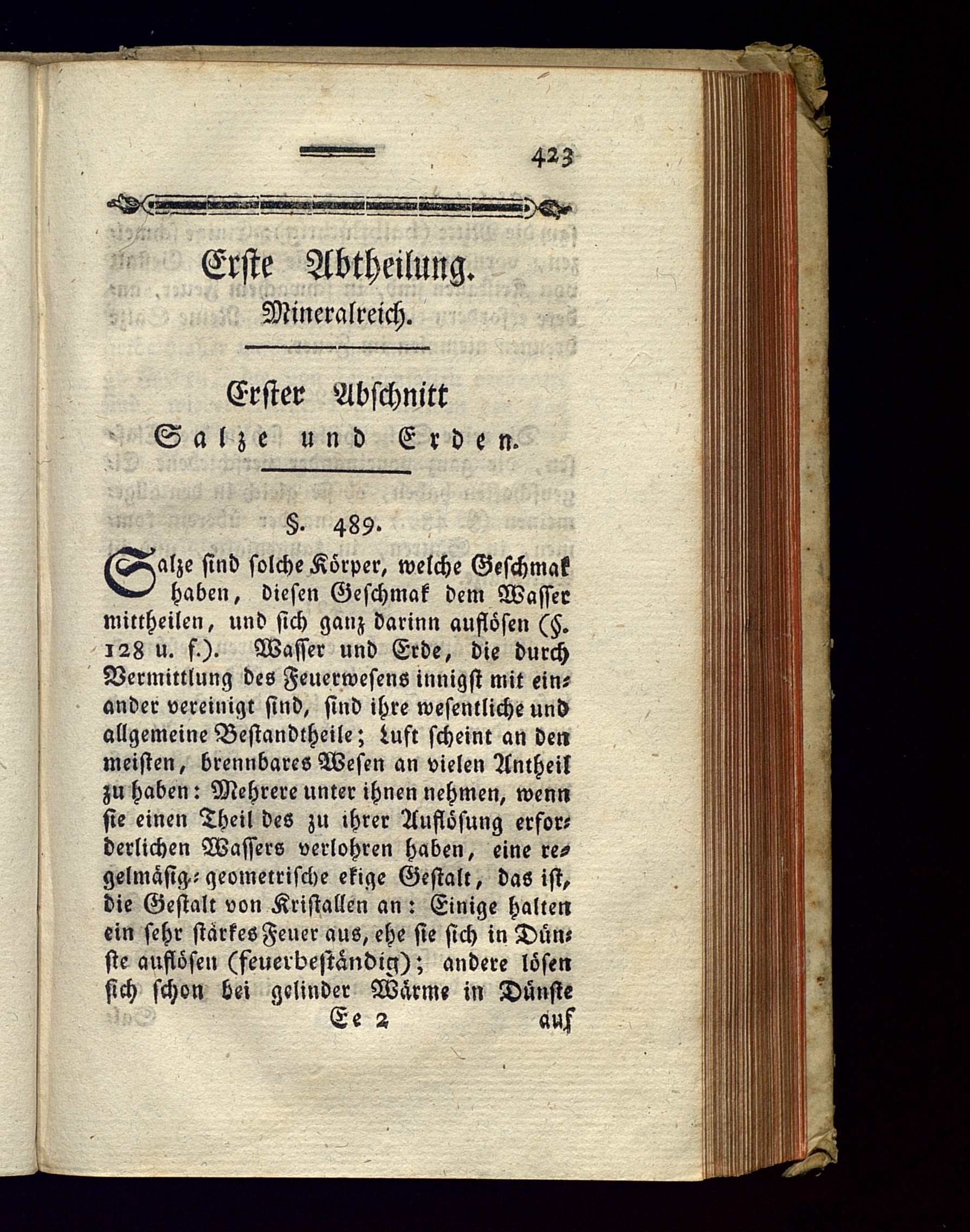 423

Erste Abtheilung.
Mineralreich.

Erster Abschnitt
Salze und Erden.

§. 489.

Salze sind solche Körper, welche Geschmak haben, diesen Geschmak dem Wasser mittheilen, und sich ganz darinn auflösen (§. 128 u. f.). Wasser und Erde, die durch Vermittlung des Feuerwesens innigst mit einander vereinigt sind, sind ihre wesentliche und allgemeine Bestandtheile; Luft scheint an den meisten, brennbares Wesen an vielen Antheil zu haben: Mehrere unter ihnen nehmen, wenn sie einen Theil des zu ihrer Auflösung erforderlichen Wassers verlohren haben, eine regelmäsig-geometrische ekige Gestalt, das ist, die Gestalt von Kristallen an: Einige halten ein sehr stärkes Feuer aus, ehe sie sich in Dünste auflösen (feuerbeständig); andere lösen sich schon bei gelinder Wärme in Dünste

Ee 2 auf